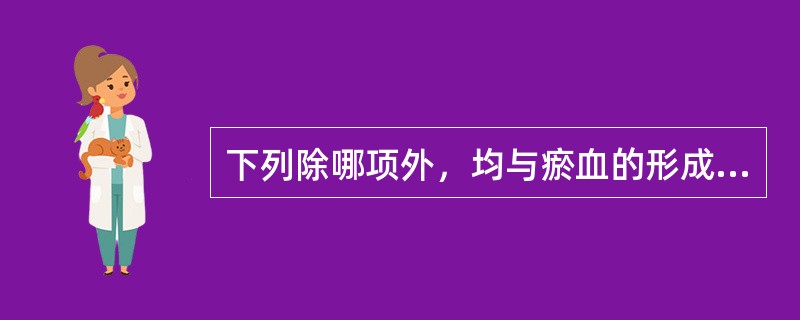 下列除哪项外，均与瘀血的形成...